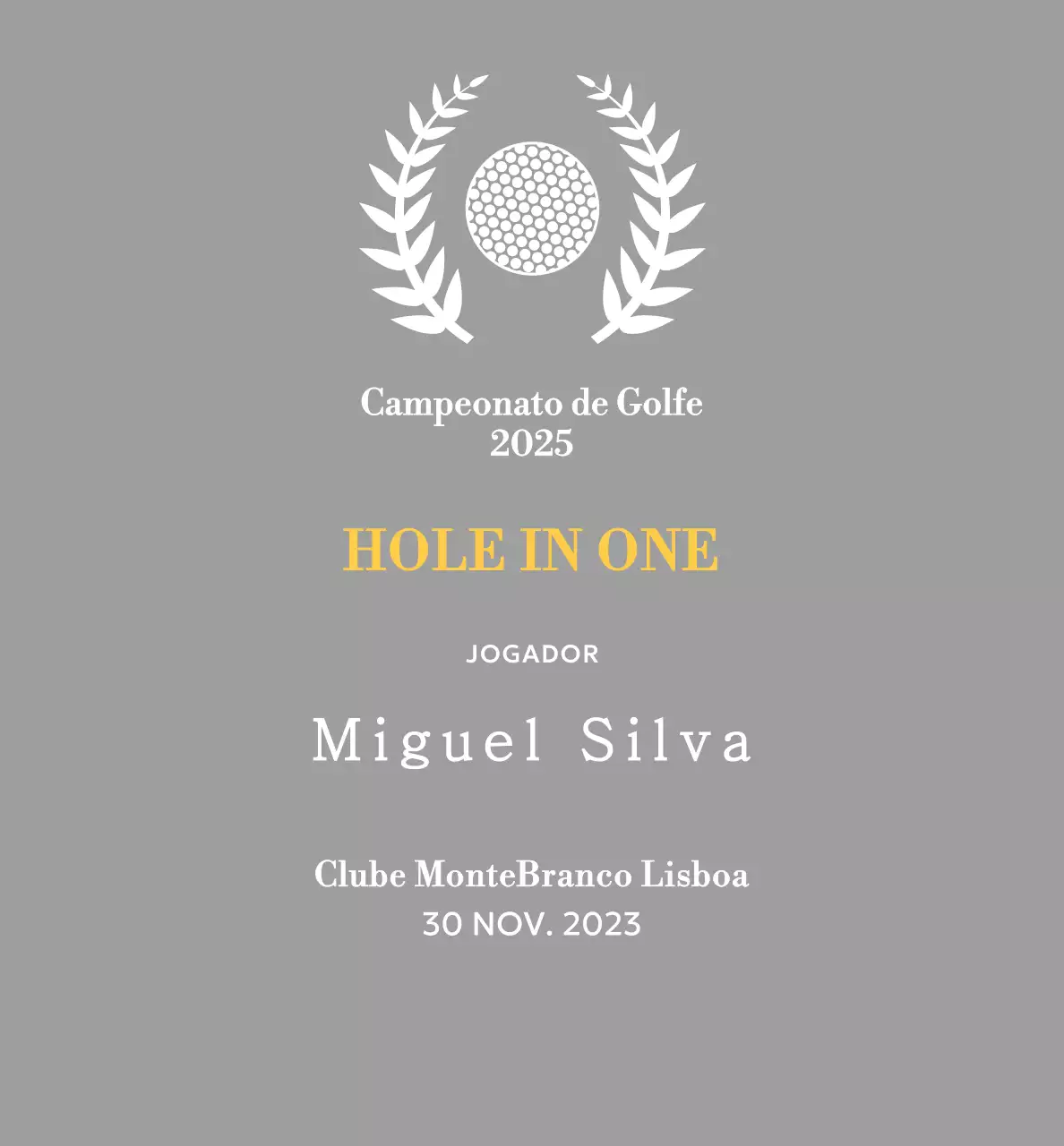 Campeonato de Golfe
2025

HOLE IN ONE

JOGADOR

Miguel Silva

Clube MonteBranco Lisboa
30 NOV. 2023